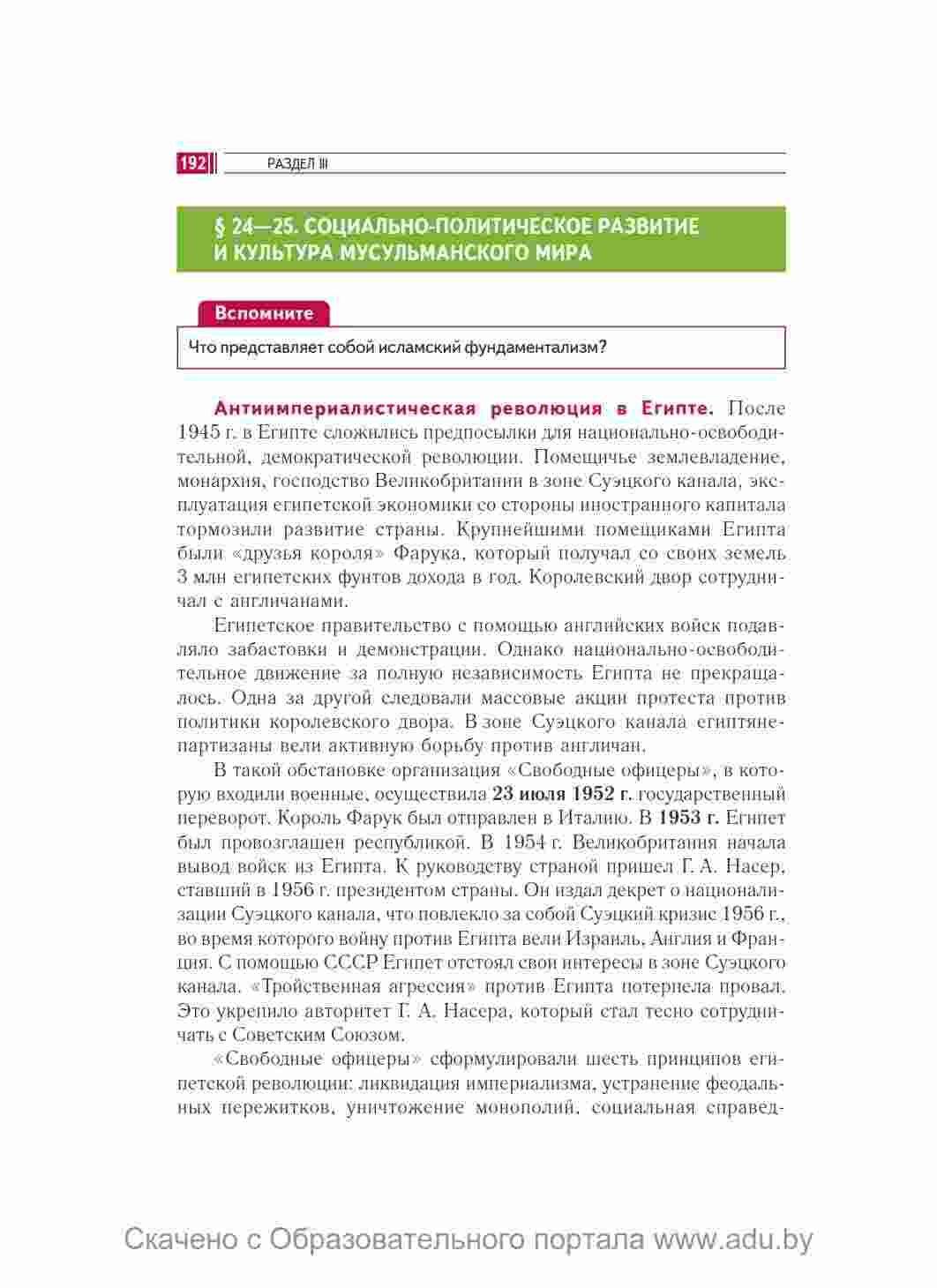 192 РАЗДЕЛ III

§ 24—25. СОЦИАЛЬНО-ПОЛИТИЧЕСКОЕ РАЗВИТИЕ И КУЛЬТУРА МУСУЛЬМАНСКОГО МИРА

Вспомните

Что представляет собой исламский фундаментализм?

Антиимпериалистическая революция в Египте. После 1945 г. в Египте сложились предпосылки для национально-освободительной, демократической революции. Помещичье землевладение, монархия, господство Великобритании в зоне Суэцкого канала, эксплуатация египетской экономики со стороны иностранного капитала тормозили развитие страны. Крупнейшими помещиками Египта были «друзья короля» Фарука, который получал со своих земель 3 млн египетских фунтов дохода в год. Королевский двор сотрудничал с англичанами.

Египетское правительство с помощью английских войск подавляло забастовки и демонстрации. Однако национально-освободительное движение за полную независимость Египта не прекращалось. Одна за другой следовали массовые акции протеста против политики королевского двора. В зоне Суэцкого канала египтяне-партизаны вели активную борьбу против англичан.

В такой обстановке организация «Свободные офицеры», в которую входили военные, осуществила 23 июля 1952 г. государственный переворот. Король Фарук был отправлен в Италию. В 1953 г. Египет был провозглашен республикой. В 1954 г. Великобритания начала вывод войск из Египта. К руководству страной пришел Г. А. Насер, ставший в 1956 г. президентом страны. Он издал декрет о национализации Суэцкого канала, что повлекло за собой Суэцкий кризис 1956 г., во время которого войну против Египта вели Израиль, Англия и Франция. С помощью СССР Египет отстоял свои интересы в зоне Суэцкого канала. «Тройственная агрессия» против Египта потерпела провал. Это укрепило авторитет Г. А. Насера, который стал тесно сотрудничать с Советским Союзом.

«Свободные офицеры» сформулировали шесть принципов египетской революции: ликвидация империализма, устранение феодальных пережитков, уничтожение монополий, социальная справед-

Скачено с Образовательного портала www.adu.by